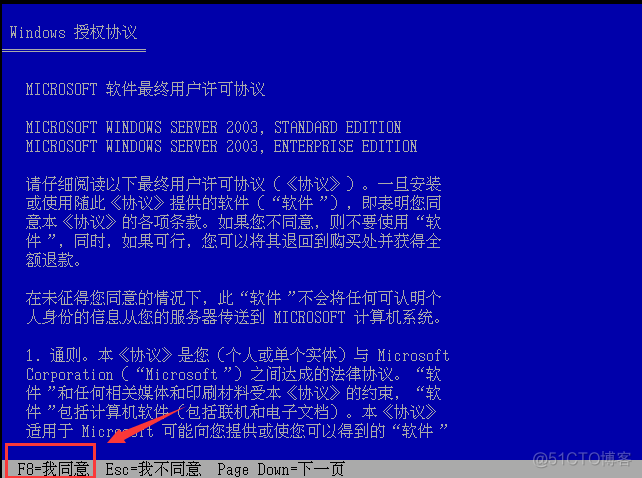 Windows 授权协议

MICROSOFT 软件最终用户许可协议

MICROSOFT WINDOWS SERVER 2003, STANDARD EDITION
MICROSOFT WINDOWS SERVER 2003, ENTERPRISE EDITION

请仔细阅读以下最终用户许可协议（《协议》）。一旦安装或使用随此《协议》提供的软件（“软件”），即表明您同意本《协议》的各项条款。如果您不同意，则不要使用“软件”，同时，如果可行，您可以将其退回到购买处并获得全额退款。

在未征得您同意的情况下，此“软件”不会将任何可认明个人身份的信息从您的服务器传送到 MICROSOFT 计算机系统。

1. 通则。本《协议》是您（个人或单个实体）与 Microsoft Corporation（“Microsoft”）之间达成的法律协议。“软件”和任何相关媒体和印刷材料受本《协议》的约束，“软件”包括计算机软件（包括联机和电子文档）。本《协议》适用于 Microsoft 可能向您提供或使您可以得到的“软件”

F8=我同意 Esc=我不同意 Page Down=下一页

@51CTO博客